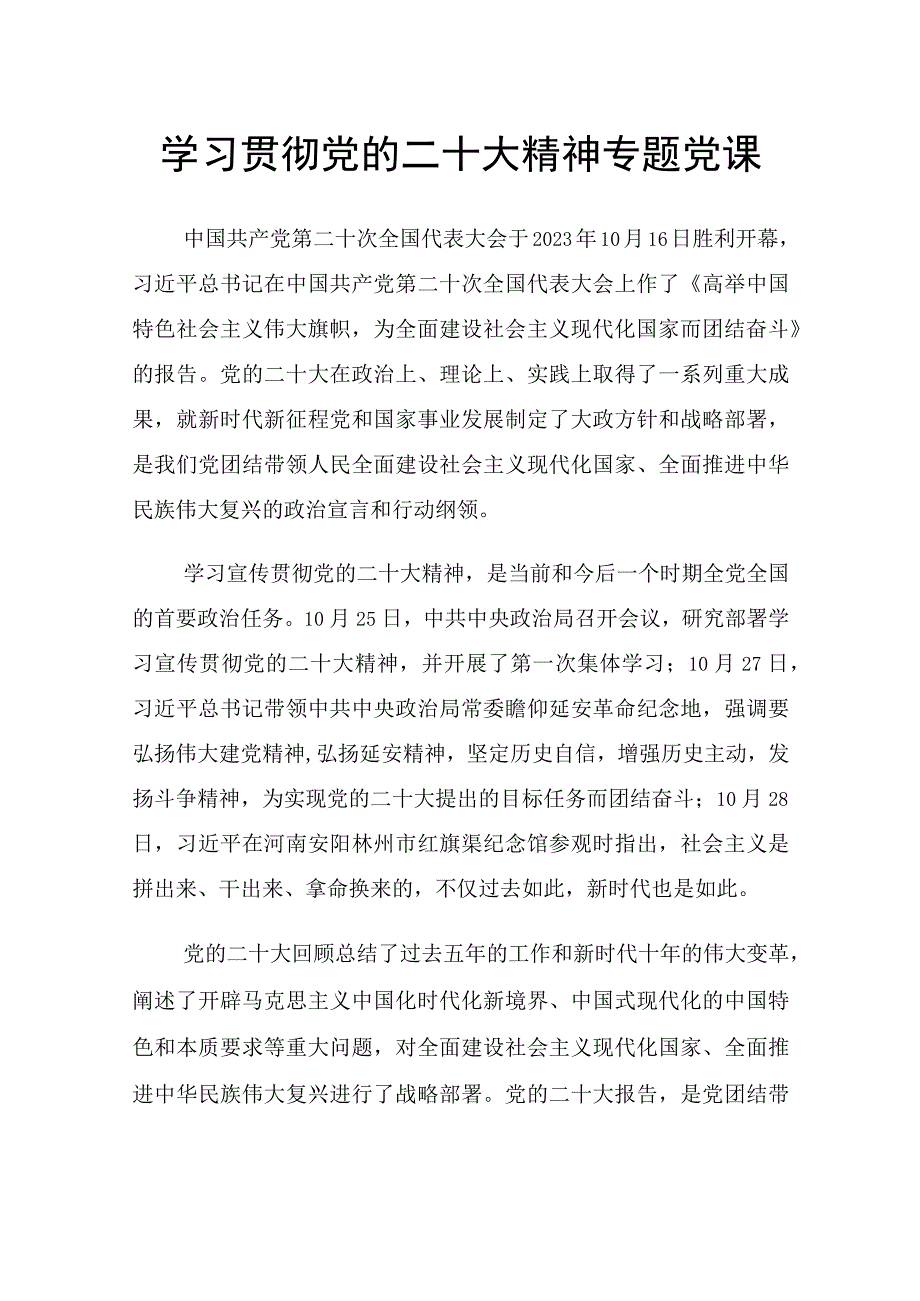 学习贯彻党的二十大精神专题党课

中国共产党第二十次全国代表大会于2023年10月16日胜利开幕，习近平总书记在中国共产党第二十次全国代表大会上作了《高举中国特色社会主义伟大旗帜，为全面建设社会主义现代化国家而团结奋斗》的报告。党的二十大在政治上、理论上、实践上取得了一系列重大成果，就新时代新征程党和国家事业发展制定了大政方针和战略部署，是我们党团结带领人民全面建设社会主义现代化国家、全面推进中华民族伟大复兴的政治宣言和行动纲领。

学习宣传贯彻党的二十大精神，是当前和今后一个时期全党全国的首要政治任务。10月25日，中共中央政治局召开会议，研究部署学习宣传贯彻党的二十大精神，并开展了第一次集体学习；10月27日，习近平总书记带领中共中央政治局常委瞻仰延安革命纪念地，强调要弘扬伟大建党精神,弘扬延安精神，坚定历史自信，增强历史主动，发扬斗争精神，为实现党的二十大提出的目标任务而团结奋斗；10月28日，习近平在河南安阳林州市红旗渠纪念馆参观时指出，社会主义是拼出来、干出来、拿命换来的，不仅过去如此，新时代也是如此。

党的二十大回顾总结了过去五年的工作和新时代十年的伟大变革，阐述了开辟马克思主义中国化时代化新境界、中国式现代化的中国特色和本质要求等重大问题，对全面建设社会主义现代化国家、全面推进中华民族伟大复兴进行了战略部署。党的二十大报告，是党团结带